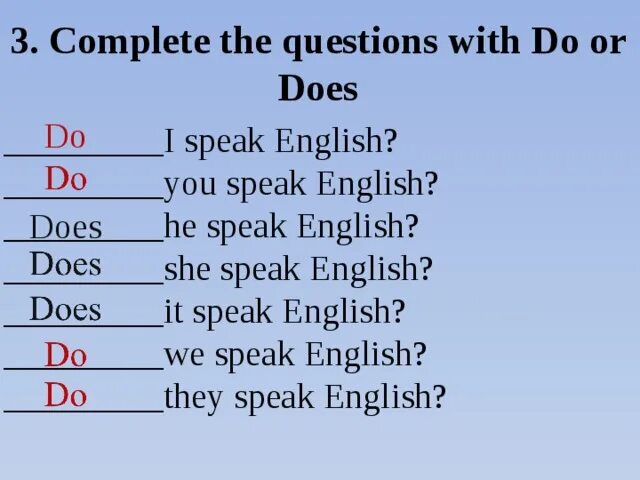 3. Complete the questions with Do or Does

Do I speak English?
Do you speak English?
Does he speak English?
Does she speak English?
Does it speak English?
Do we speak English?
Do they speak English?